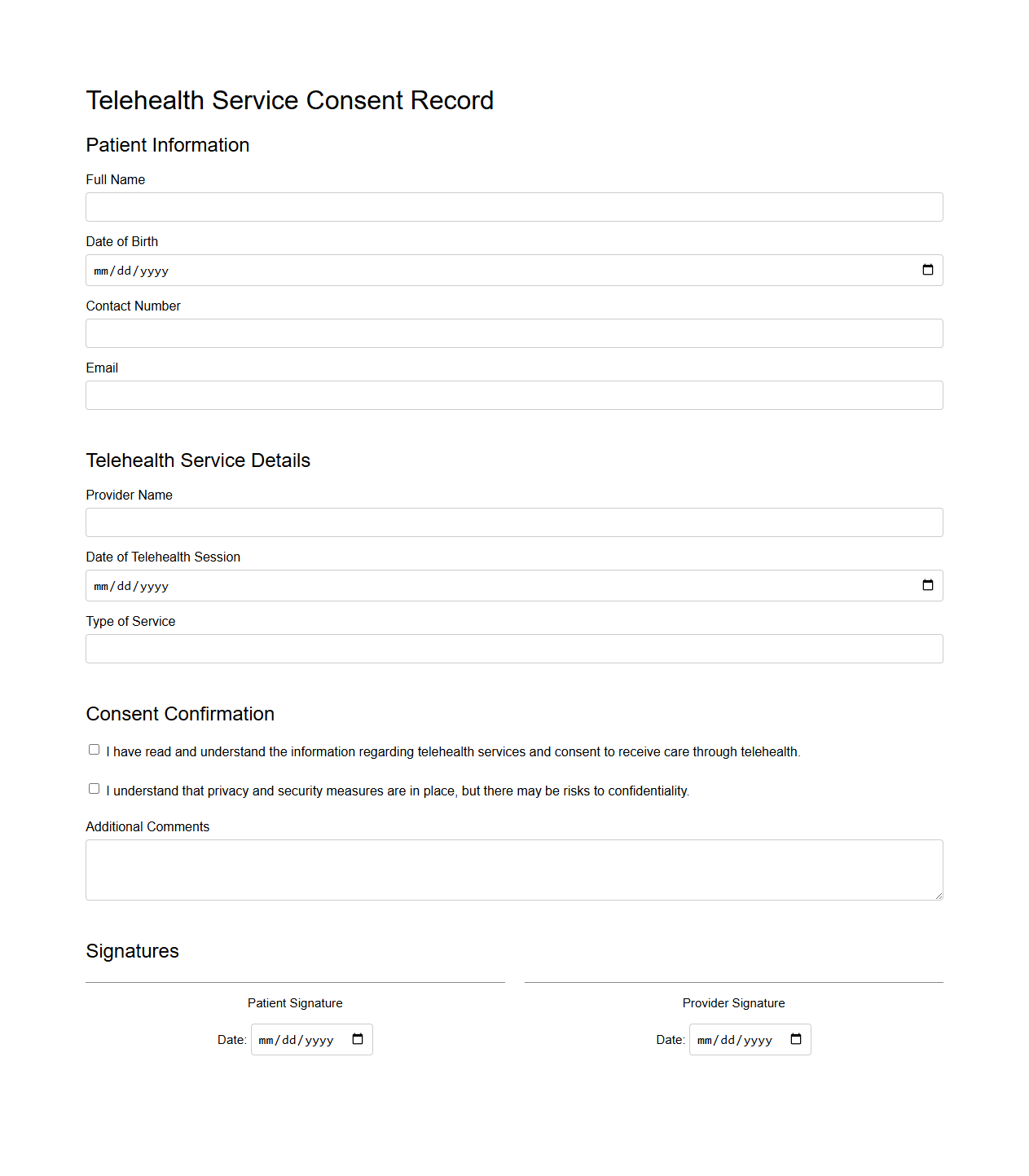 Telehealth Service Consent Record

Patient Information

Full Name

Date of Birth

mm/dd/yyyy

Contact Number

Email

Telehealth Service Details

Provider Name

Date of Telehealth Session

mm/dd/yyyy

Type of Service

Consent Confirmation

I have read and understand the information regarding telehealth services and consent to receive care through telehealth.

I understand that privacy and security measures are in place, but there may be risks to confidentiality.

Additional Comments

Signatures

Patient Signature

Date: mm/dd/yyyy

Provider Signature

Date: mm/dd/yyyy